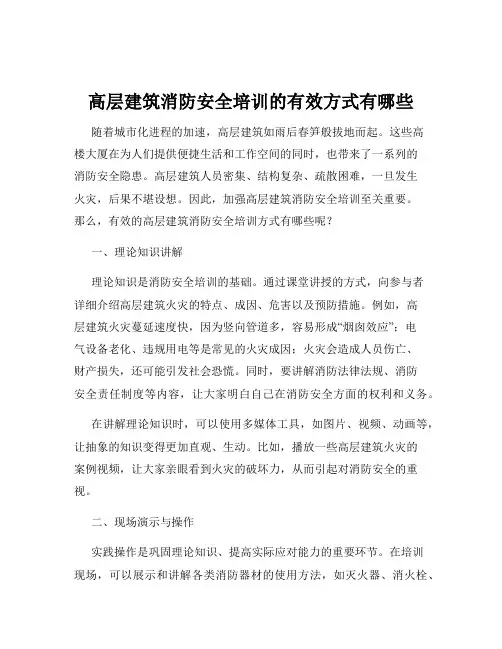 高层建筑消防安全培训的有效方式有哪些

随着城市化进程的加速，高层建筑如雨后春笋般拔地而起。这些高楼大厦在为人们提供便捷生活和工作空间的同时，也带来了一系列的消防安全隐患。高层建筑人员密集、结构复杂、疏散困难，一旦发生火灾，后果不堪设想。因此，加强高层建筑消防安全培训至关重要。那么，有效的高层建筑消防安全培训方式有哪些呢？

一、理论知识讲解

理论知识是消防安全培训的基础。通过课堂讲授的方式，向参与者详细介绍高层建筑火灾的特点、成因、危害以及预防措施。例如，高层建筑火灾蔓延速度快，因为竖向管道多，容易形成“烟囱效应”；电气设备老化、违规用电等是常见的火灾成因；火灾会造成人员伤亡、财产损失，还可能引发社会恐慌。同时，要讲解消防法律法规、消防安全责任制度等内容，让大家明白自己在消防安全方面的权利和义务。

在讲解理论知识时，可以使用多媒体工具，如图片、视频、动画等，让抽象的知识变得更加直观、生动。比如，播放一些高层建筑火灾的案例视频，让大家亲眼看到火灾的破坏力，从而引起对消防安全的重视。

二、现场演示与操作

实践操作是巩固理论知识、提高实际应对能力的重要环节。在培训现场，可以展示和讲解各类消防器材的使用方法，如灭火器、消火栓、